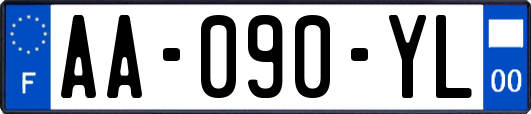 F
AA-090-YL
00